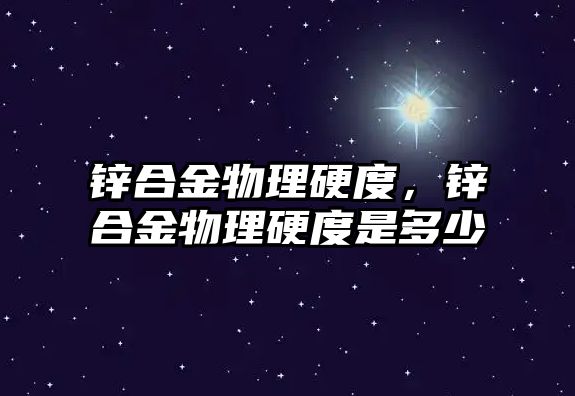 锌合金物理硬度，锌合金物理硬度是多少